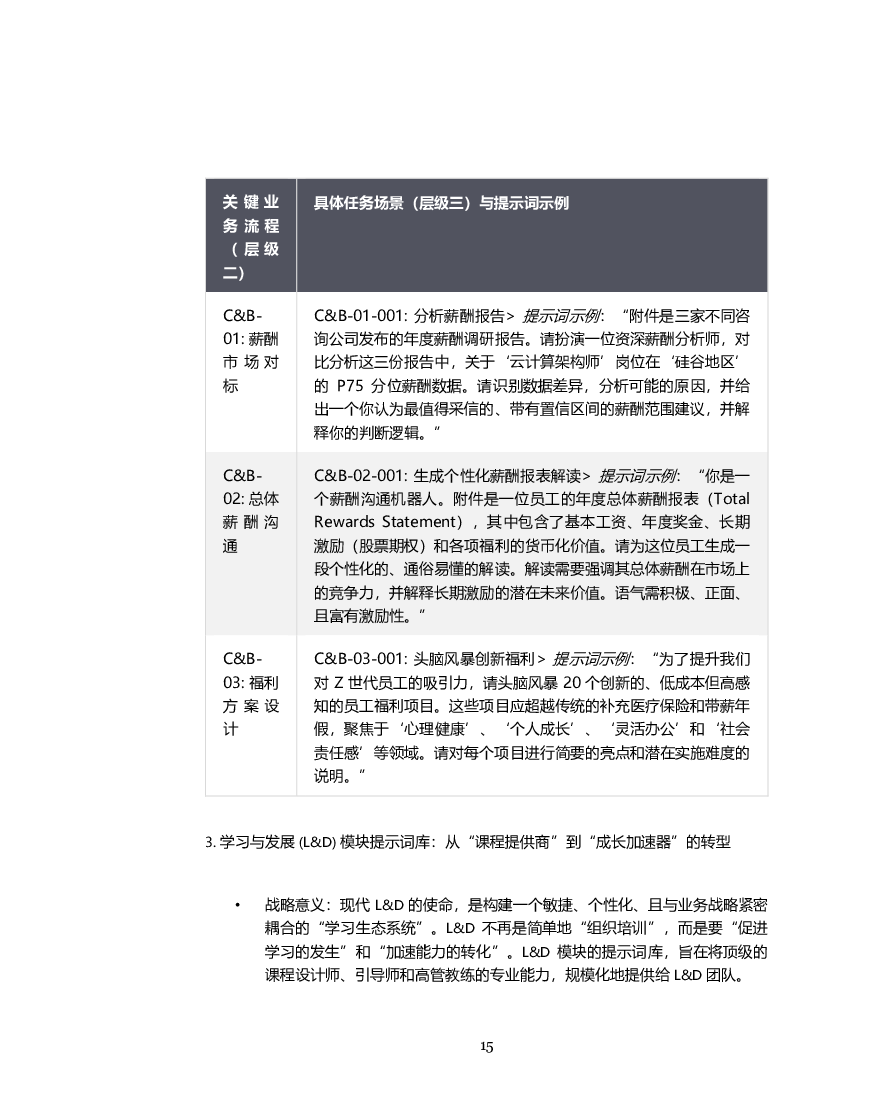 | 关键业务流程（层级二） | 具体任务场景（层级三）与提示词示例 |
|---|---|
| C&B-01:薪酬市场对标 | C&B-01-001:分析薪酬报告>提示词示例:“附件是三家不同咨询公司发布的年度薪酬调研报告。请扮演一位资深薪酬分析师，对比分析这三份报告中，关于‘云计算架构师’岗位在‘硅谷地区’的P75分位薪酬数据。请识别数据差异，分析可能的原因，并给出一个你认为最值得采信的、带有置信区间的薪酬范围建议，并解释你的判断逻辑。” |
| C&B-02:总体薪酬沟通 | C&B-02-001:生成个性化薪酬报表解读>提示词示例:“你是一个薪酬沟通机器人。附件是一位员工的年度总体薪酬报表（Total Rewards Statement），其中包含了基本工资、年度奖金、长期激励（股票期权）和各项福利的货币化价值。请为这位员工生成一段个性化的、通俗易懂的解读。解读需要强调其总体薪酬在市场上的竞争力，并解释长期激励的潜在未来价值。语气需积极、正面、且富有激励性。” |
| C&B-03:福利方案设计 | C&B-03-001:头脑风暴创新福利>提示词示例:“为了提升我们对Z世代员工的吸引力，请头脑风暴20个创新的、低成本但高感知的员工福利项目。这些项目应超越传统的补充医疗保险和带薪年假，聚焦于‘心理健康’、‘个人成长’、‘灵活办公’和‘社会责任感’等领域。请对每个项目进行简要的亮点和潜在实施难度的说明。” |

3.学习与发展(L&D)模块提示词库:从“课程提供商”到“成长加速器”的转型

• 战略意义:现代L&D的使命，是构建一个敏捷、个性化、且与业务战略紧密耦合的“学习生态系统”。L&D不再是简单地“组织培训”，而是要“促进学习的发生”和“加速能力的转化”。L&D模块的提示词库，旨在将顶级的课程设计师、引导师和高管教练的专业能力，规模化地提供给L&D团队。

15